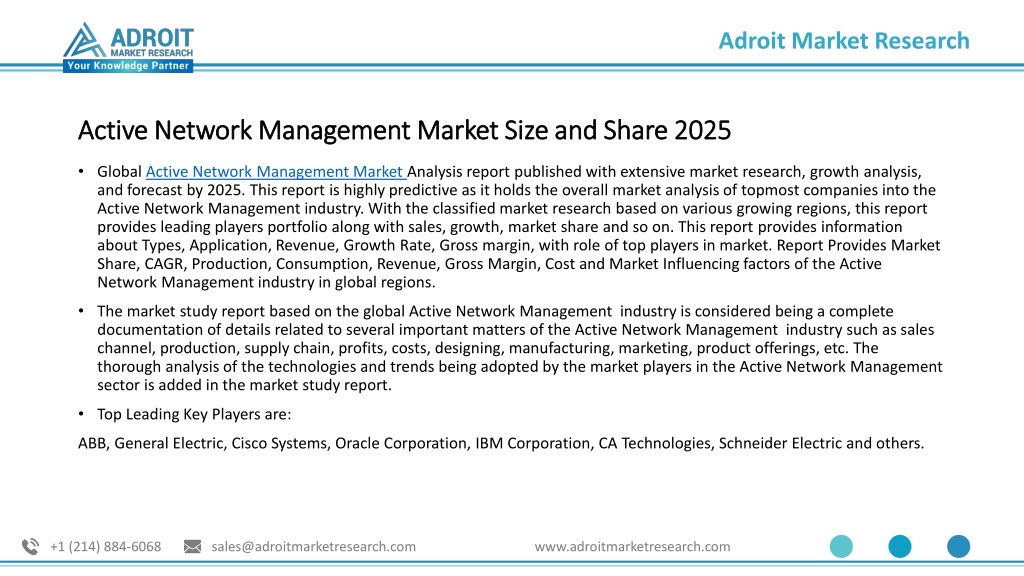 ADROIT MARKET RESEARCH
Your Knowledge Partner

Adroit Market Research

Active Network Management Market Size and Share 2025

• Global Active Network Management Market Analysis report published with extensive market research, growth analysis, and forecast by 2025. This report is highly predictive as it holds the overall market analysis of topmost companies into the Active Network Management industry. With the classified market research based on various growing regions, this report provides leading players portfolio along with sales, growth, market share and so on. This report provides information about Types, Application, Revenue, Growth Rate, Gross margin, with role of top players in market. Report Provides Market Share, CAGR, Production, Consumption, Revenue, Gross Margin, Cost and Market Influencing factors of the Active Network Management industry in global regions.

• The market study report based on the global Active Network Management industry is considered being a complete documentation of details related to several important matters of the Active Network Management industry such as sales channel, production, supply chain, profits, costs, designing, manufacturing, marketing, product offerings, etc. The thorough analysis of the technologies and trends being adopted by the market players in the Active Network Management sector is added in the market study report.

• Top Leading Key Players are:

ABB, General Electric, Cisco Systems, Oracle Corporation, IBM Corporation, CA Technologies, Schneider Electric and others.

+1 (214) 884-6068 sales@adroitmarketresearch.com www.adroitmarketresearch.com